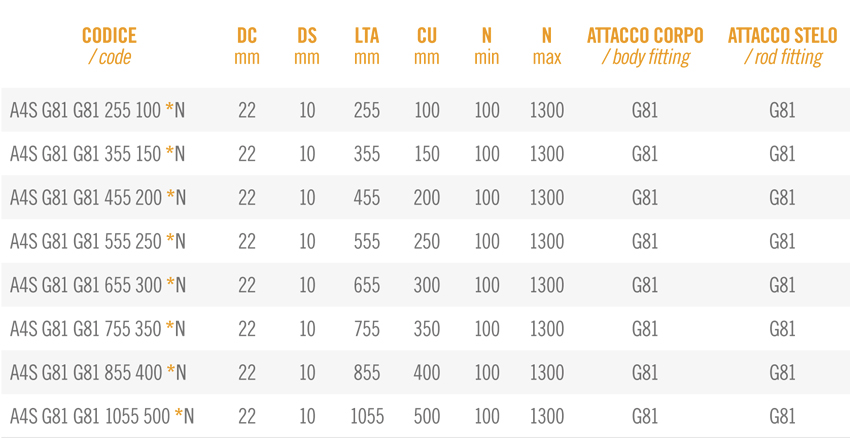 | CODICE / code | DC mm | DS mm | LTA mm | CU mm | N min | N max | ATTACCO CORPO / body fitting | ATTACCO STELO / rod fitting |
|---|---|---|---|---|---|---|---|---|
| A4S G81 G81 255 100 *N | 22 | 10 | 255 | 100 | 100 | 1300 | G81 | G81 |
| A4S G81 G81 355 150 *N | 22 | 10 | 355 | 150 | 100 | 1300 | G81 | G81 |
| A4S G81 G81 455 200 *N | 22 | 10 | 455 | 200 | 100 | 1300 | G81 | G81 |
| A4S G81 G81 555 250 *N | 22 | 10 | 555 | 250 | 100 | 1300 | G81 | G81 |
| A4S G81 G81 655 300 *N | 22 | 10 | 655 | 300 | 100 | 1300 | G81 | G81 |
| A4S G81 G81 755 350 *N | 22 | 10 | 755 | 350 | 100 | 1300 | G81 | G81 |
| A4S G81 G81 855 400 *N | 22 | 10 | 855 | 400 | 100 | 1300 | G81 | G81 |
| A4S G81 G81 1055 500 *N | 22 | 10 | 1055 | 500 | 100 | 1300 | G81 | G81 |